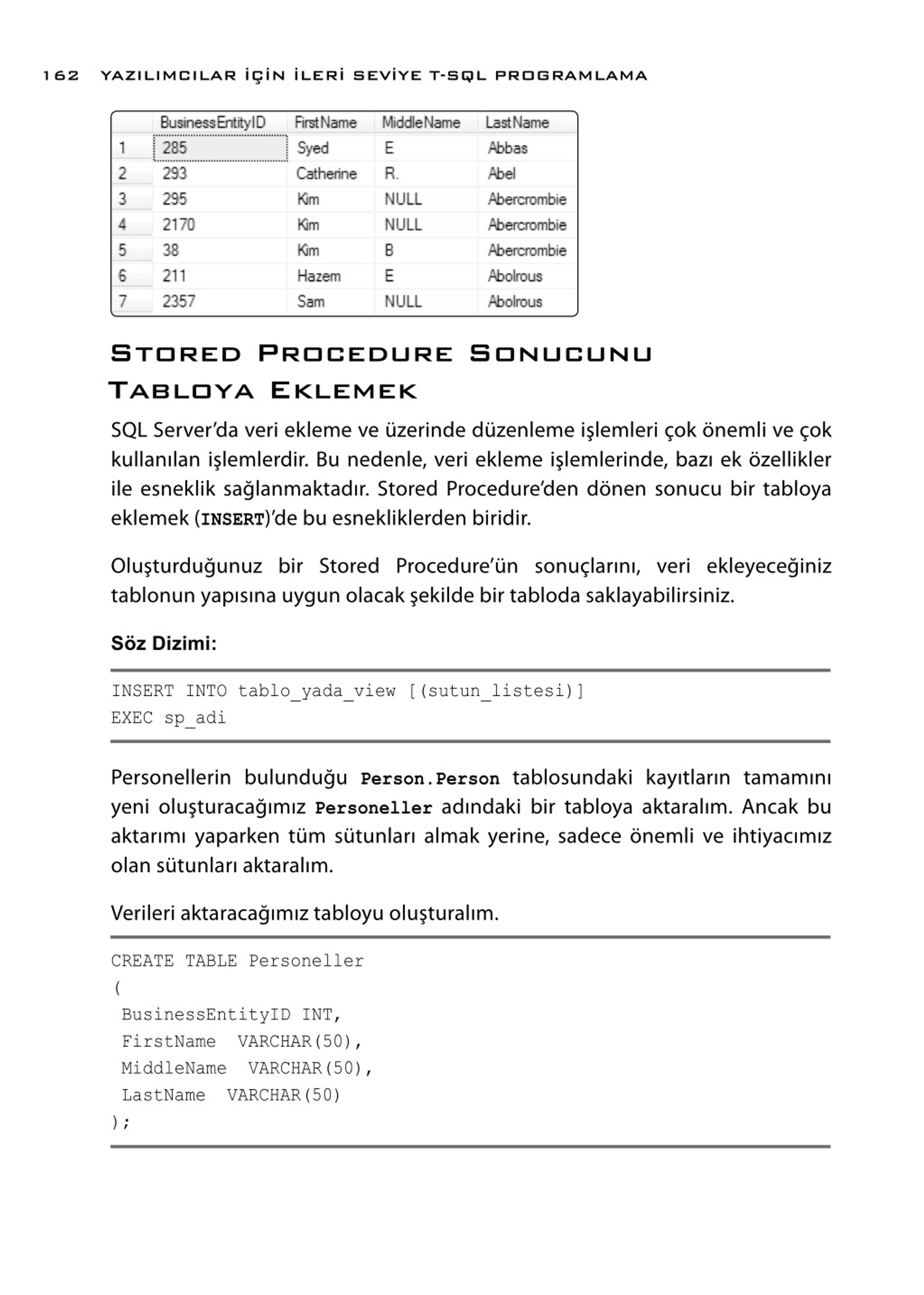 162 YAZILIMCILAR İÇİN İLERİ SEVİYE T-SQL PROGRAMLAMA

| | BusinessEntityID | FirstName | MiddleName | LastName |
|---|---|---|---|---|
| 1 | 285 | Syed | E | Abbas |
| 2 | 293 | Catherine | R. | Abel |
| 3 | 295 | Kim | NULL | Abercrombie |
| 4 | 2170 | Kim | NULL | Abercrombie |
| 5 | 38 | Kim | B | Abercrombie |
| 6 | 211 | Hazem | E | Abolrous |
| 7 | 2357 | Sam | NULL | Abolrous |

STORED PROCEDURE SONUCUNU TABLOYA EKLEMEK

SQL Server'da veri ekleme ve üzerinde düzenleme işlemleri çok önemli ve çok kullanılan işlemlerdir. Bu nedenle, veri ekleme işlemlerinde, bazı ek özellikler ile esneklik sağlanmaktadır. Stored Procedure'den dönen sonucu bir tabloya eklemek (INSERT)'de bu esnekliklerden biridir.

Oluşturduğunuz bir Stored Procedure'ün sonuçlarını, veri ekleyeceğiniz tablonun yapısına uygun olacak şekilde bir tabloda saklayabilirsiniz.

Söz Dizimi:

INSERT INTO tablo_yada_view [(sutun_listesi)]
EXEC sp_adi

Personellerin bulunduğu Person.Person tablosundaki kayıtların tamamını yeni oluşturacağımız Personeller adındaki bir tabloya aktaralım. Ancak bu aktarımı yaparken tüm sütunları almak yerine, sadece önemli ve ihtiyacımız olan sütunları aktaralım.

Verileri aktaracağımız tabloyu oluşturalım.

CREATE TABLE Personeller
(
 BusinessEntityID INT,
 FirstName VARCHAR(50),
 MiddleName VARCHAR(50),
 LastName VARCHAR(50)
);